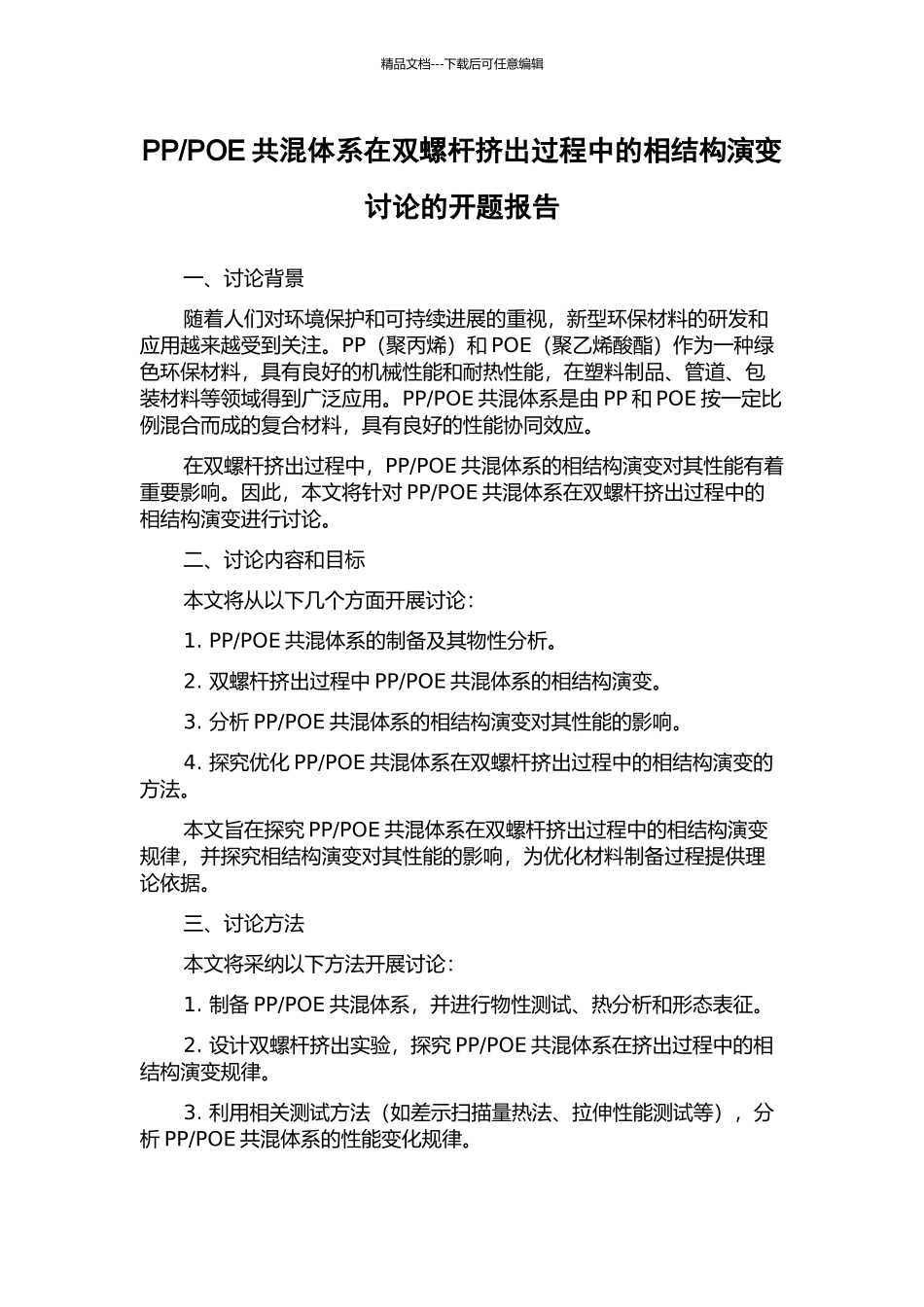 精品文档---下载后可任意编辑

PP/POE 共混体系在双螺杆挤出过程中的相结构演变讨论的开题报告

一、讨论背景

随着人们对环境保护和可持续进展的重视，新型环保材料的研发和应用越来越受到关注。PP（聚丙烯）和 POE（聚乙烯酸酯）作为一种绿色环保材料，具有良好的机械性能和耐热性能，在塑料制品、管道、包装材料等领域得到广泛应用。PP/POE 共混体系是由 PP 和 POE 按一定比例混合而成的复合材料，具有良好的性能协同效应。

在双螺杆挤出过程中，PP/POE 共混体系的相结构演变对其性能有着重要影响。因此，本文将针对 PP/POE 共混体系在双螺杆挤出过程中的相结构演变进行讨论。

二、讨论内容和目标

本文将从以下几个方面开展讨论：

1. PP/POE 共混体系的制备及其物性分析。

2. 双螺杆挤出过程中 PP/POE 共混体系的相结构演变。

3. 分析 PP/POE 共混体系的相结构演变对其性能的影响。

4. 探究优化 PP/POE 共混体系在双螺杆挤出过程中的相结构演变的方法。

本文旨在探究 PP/POE 共混体系在双螺杆挤出过程中的相结构演变规律，并探究相结构演变对其性能的影响，为优化材料制备过程提供理论依据。

三、讨论方法

本文将采纳以下方法开展讨论：

1. 制备 PP/POE 共混体系，并进行物性测试、热分析和形态表征。

2. 设计双螺杆挤出实验，探究 PP/POE 共混体系在挤出过程中的相结构演变规律。

3. 利用相关测试方法（如差示扫描量热法、拉伸性能测试等），分析 PP/POE 共混体系的性能变化规律。